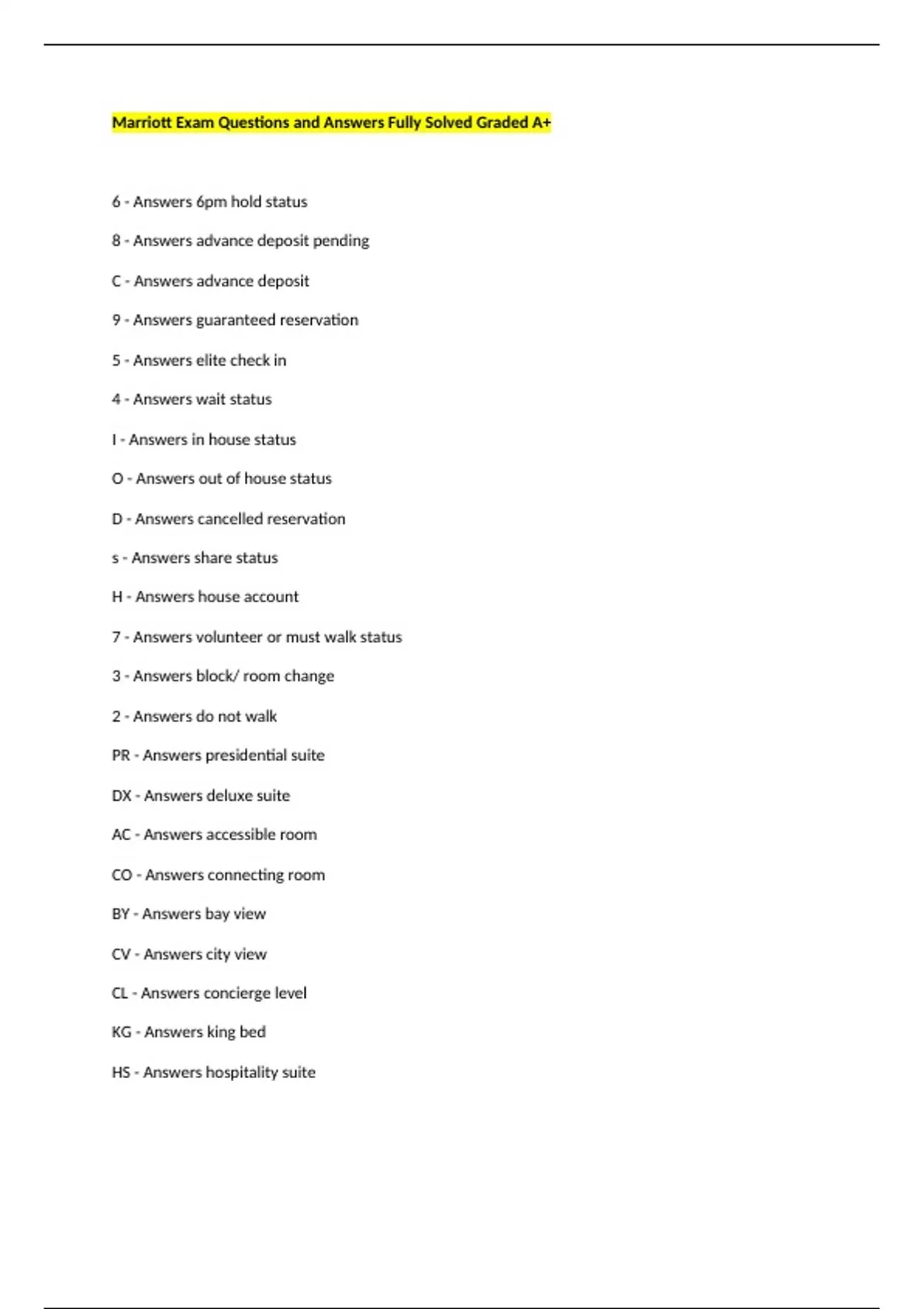 Marriott Exam Questions and Answers Fully Solved Graded A+

6 - Answers 6pm hold status

8 - Answers advance deposit pending

C - Answers advance deposit

9 - Answers guaranteed reservation

5 - Answers elite check in

4 - Answers wait status

I - Answers in house status

O - Answers out of house status

D - Answers cancelled reservation

s - Answers share status

H - Answers house account

7 - Answers volunteer or must walk status

3 - Answers block/ room change

2 - Answers do not walk

PR - Answers presidential suite

DX - Answers deluxe suite

AC - Answers accessible room

CO - Answers connecting room

BY - Answers bay view

CV - Answers city view

CL - Answers concierge level

KG - Answers king bed

HS - Answers hospitality suite